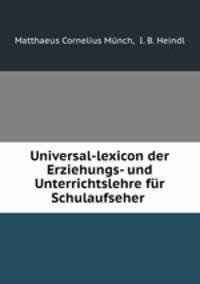 Matthaeus Cornelius Münch, I. B. Heindl

Universal-lexicon der Erziehungs- und Unterrichtslehre für Schulaufseher